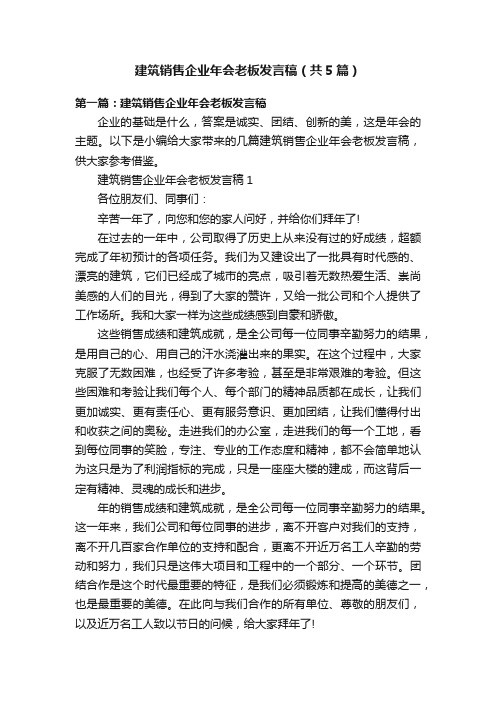 建筑销售企业年会老板发言稿（共5篇）

第一篇：建筑销售企业年会老板发言稿

企业的基础是什么，答案是诚实、团结、创新的美，这是年会的主题。以下是小编给大家带来的几篇建筑销售企业年会老板发言稿，供大家参考借鉴。

建筑销售企业年会老板发言稿 1

各位朋友们、同事们：

辛苦一年了，向您和您的家人问好，并给你们拜年了!

在过去的一年中，公司取得了历史上从来没有过的好成绩，超额完成了年初预计的各项任务。我们为又建设出了一批具有时代感的、漂亮的建筑，它们已经成了城市的亮点，吸引着无数热爱生活、崇尚美感的人们的目光，得到了大家的赞许，又给一批公司和个人提供了工作场所。我和大家一样为这些成绩感到自豪和骄傲。

这些销售成绩和建筑成就，是全公司每一位同事辛勤努力的结果，是用自己的心、用自己的汗水浇灌出来的果实。在这个过程中，大家克服了无数困难，也经受了许多考验，甚至是非常艰难的考验。但这些困难和考验让我们每个人、每个部门的精神品质都在成长，让我们更加诚实、更有责任心、更有服务意识、更加团结，让我们懂得付出和收获之间的奥秘。走进我们的办公室，走进我们的每一个工地，看到每位同事的笑脸，专注、专业的工作态度和精神，都不会简单地认为这只是为了利润指标的完成，只是一座座大楼的建成，而这背后一定有精神、灵魂的成长和进步。

年的销售成绩和建筑成就，是全公司每一位同事辛勤努力的结果。这一年来，我们公司和每位同事的进步，离不开客户对我们的支持，离不开几百家合作单位的支持和配合，更离不开近万名工人辛勤的劳动和努力，我们只是这伟大项目和工程中的一个部分、一个环节。团结合作是这个时代最重要的特征，是我们必须锻炼和提高的美德之一，也是最重要的美德。在此向与我们合作的所有单位、尊敬的朋友们，以及近万名工人致以节日的问候，给大家拜年了!